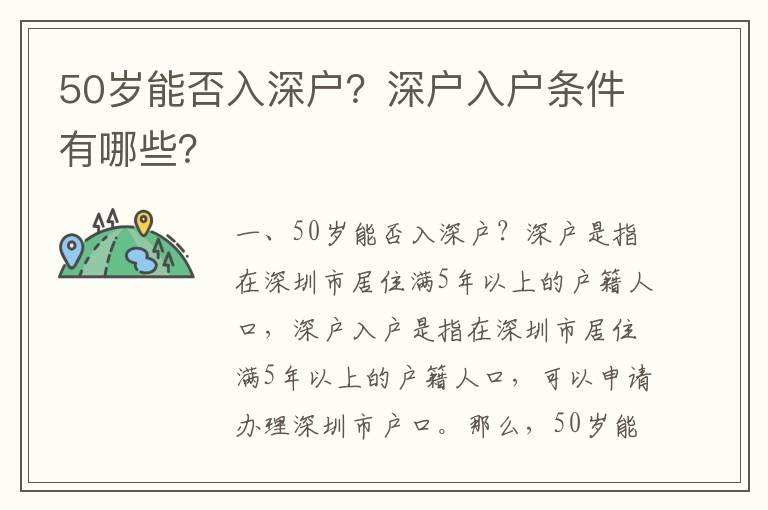 50岁能否入深户？深户入户条件有哪些?

一、50岁能否入深户？深户是指在深圳市居住满5年以上的户籍人口，深户入户是指在深圳市居住满5年以上的户籍人口，可以申请办理深圳市户口。那么，50岁能